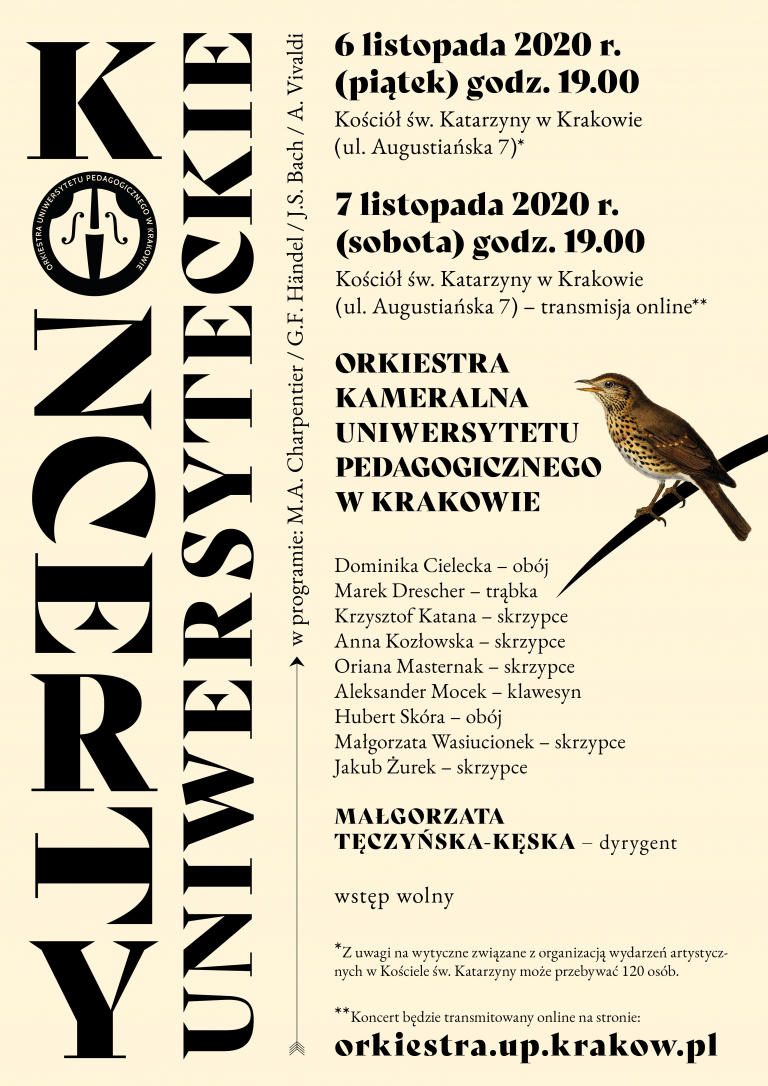 KONCERTY UNIWERSYTECKIE

ORKIESTRA UNIWERSYTETU PEDAGOGICZNEGO W KRAKOWIE

w programie: M.A. Charpentier / G.F. Händel / J.S. Bach / A. Vivaldi

6 listopada 2020 r. (piątek) godz. 19.00
Kościół św. Katarzyny w Krakowie (ul. Augustiańska 7)*

7 listopada 2020 r. (sobota) godz. 19.00
Kościół św. Katarzyny w Krakowie (ul. Augustiańska 7) – transmisja online**

ORKIESTRA KAMERALNA UNIWERSYTETU PEDAGOGICZNEGO W KRAKOWIE

Dominika Cielecka – obój
Marek Drescher – trąbka
Krzysztof Katana – skrzypce
Anna Kozłowska – skrzypce
Oriana Masternak – skrzypce
Aleksander Mocek – klawesyn
Hubert Skóra – obój
Małgorzata Wasiucionek – skrzypce
Jakub Żurek – skrzypce

MAŁGORZATA TĘCZYŃSKA-KĘSKA – dyrygent

wstęp wolny

*Z uwagi na wytyczne związane z organizacją wydarzeń artystycznych w Kościele św. Katarzyny może przebywać 120 osób.

**Koncert będzie transmitowany online na stronie:
orkiestra.up.krakow.pl